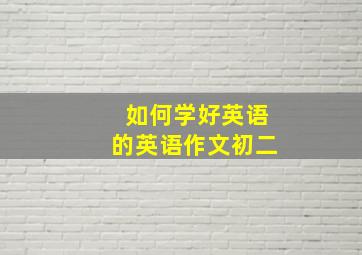 如何学好英语
的英语作文初二